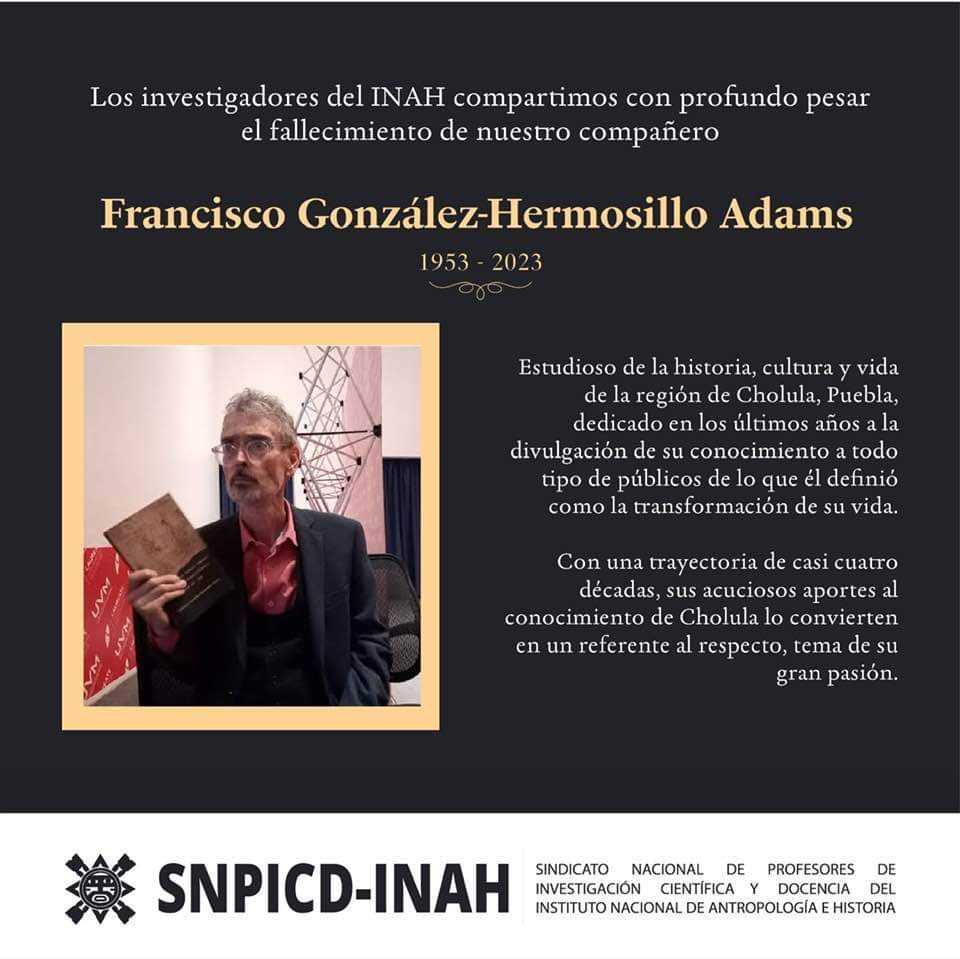 Los investigadores del INAH compartimos con profundo pesar el fallecimiento de nuestro compañero

Francisco González-Hermosillo Adams

1953 - 2023

Estudioso de la historia, cultura y vida de la región de Cholula, Puebla, dedicado en los últimos años a la divulgación de su conocimiento a todo tipo de públicos de lo que él definió como la transformación de su vida.

Con una trayectoria de casi cuatro décadas, sus acuciosos aportes al conocimiento de Cholula lo convierten en un referente al respecto, tema de su gran pasión.

SNPICD-INAH

SINDICATO NACIONAL DE PROFESORES DE INVESTIGACIÓN CIENTÍFICA Y DOCENCIA DEL INSTITUTO NACIONAL DE ANTROPOLOGÍA E HISTORIA